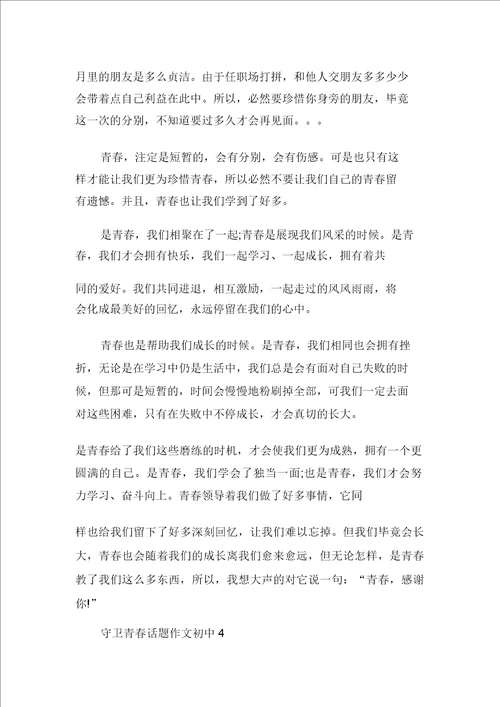 月里的朋友是多么贞洁。由于任职场打拼，和他人交朋友多多少少会带着点自己利益在此中。所以，必然要珍惜你身旁的朋友，毕竟这一次的分别，不知道要过多久才会再见面。。。

青春，注定是短暂的，会有分别，会有伤感。可是也只有这样才能让我们更为珍惜青春，所以必然不要让我们自己的青春留有遗憾。并且，青春也让我们学到了好多。

是青春，我们相聚在了一起;青春是展现我们风采的时候。是青春，我们才会拥有快乐，我们一起学习、一起成长，拥有着共

同的爱好。我们共同进退，相互激励，一起走过的风风雨雨，将会化成最美好的回忆，永远停留在我们的心中。

青春也是帮助我们成长的时候。是青春，我们相同也会拥有挫折，无论是在学习中仍是生活中，我们总是会有面对自己失败的时候，但那可是短暂的，时间会慢慢地粉刷掉全部，可我们一定去面对这些困难，只有在失败中不停成长，才会真切的长大。

是青春给了我们这些磨练的时机，才会使我们更为成熟，拥有一个更圆满的自己。是青春，我们学会了独当一面;也是青春，我们才会努力学习、奋斗向上。青春领导着我们做了好多事情，它同

样也给我们留下了好多深刻回忆，让我们难以忘掉。但我们毕竟会长大，青春也会随着我们的成长离我们愈来愈远，但无论怎样，是青春教了我们这么多东西，所以，我想大声的对它说一句：“青春，感谢你!”

守卫青春话题作文初中 4